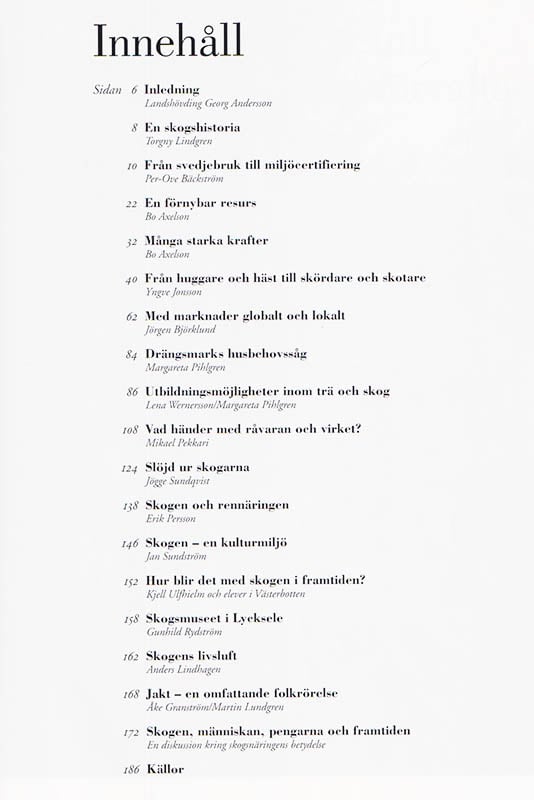 Innehåll

Sidan 6 Inledning
Landshövding Georg Andersson

8 En skogshistoria
Torgny Lindgren

10 Från svedjebruk till miljöcertifiering
Per-Ove Bäckström

22 En förnybar resurs
Bo Axelson

32 Många starka krafter
Bo Axelson

40 Från huggare och häst till skördare och skotare
Yngve Jonsson

62 Med marknader globalt och lokalt
Jörgen Björklund

84 Drängsmarks husbehovssåg
Margareta Pihlgren

86 Utbildningsmöjligheter inom trä och skog
Lena Wernersson/Margareta Pihlgren

108 Vad händer med råvaran och virket?
Mikael Pekkari

124 Slöjd ur skogarna
Jögge Sundqvist

138 Skogen och rennäringen
Erik Persson

146 Skogen – en kulturmiljö
Jan Sundström

152 Hur blir det med skogen i framtiden?
Kjell Ulfhielm och elever i Västerbotten

158 Skogsmuseet i Lycksele
Gunhild Rydström

162 Skogens livsluft
Anders Lindhagen

168 Jakt – en omfattande folkrörelse
Åke Granström/Martin Lundgren

172 Skogen, människan, pengarna och framtiden
En diskussion kring skogsnäringens betydelse

186 Källor